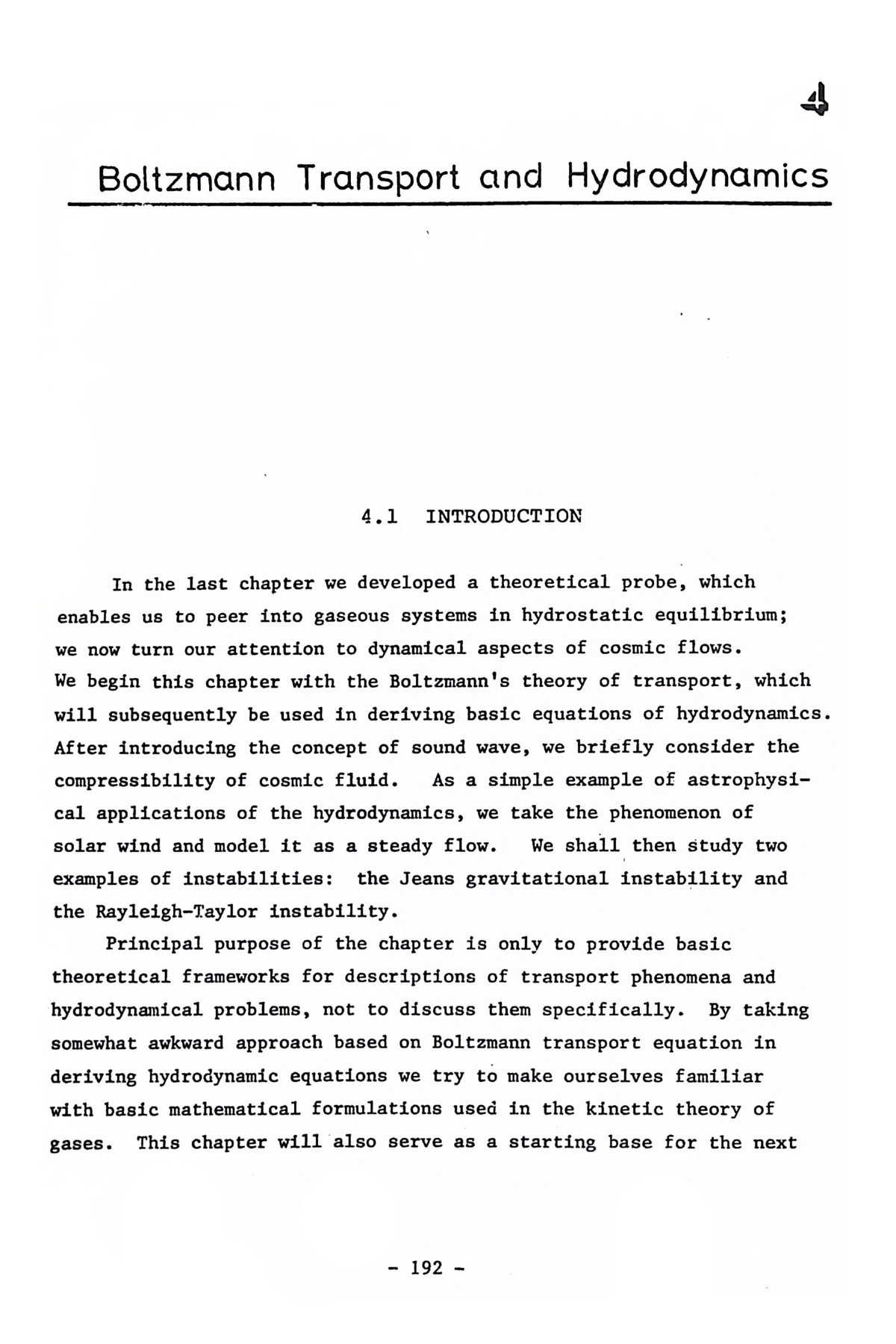 4

Boltzmann Transport and Hydrodynamics

4.1 INTRODUCTION

In the last chapter we developed a theoretical probe, which enables us to peer into gaseous systems in hydrostatic equilibrium; we now turn our attention to dynamical aspects of cosmic flows. We begin this chapter with the Boltzmann's theory of transport, which will subsequently be used in deriving basic equations of hydrodynamics. After introducing the concept of sound wave, we briefly consider the compressibility of cosmic fluid. As a simple example of astrophysical applications of the hydrodynamics, we take the phenomenon of solar wind and model it as a steady flow. We shall then study two examples of instabilities: the Jeans gravitational instability and the Rayleigh-Taylor instability.

Principal purpose of the chapter is only to provide basic theoretical frameworks for descriptions of transport phenomena and hydrodynamical problems, not to discuss them specifically. By taking somewhat awkward approach based on Boltzmann transport equation in deriving hydrodynamic equations we try to make ourselves familiar with basic mathematical formulations used in the kinetic theory of gases. This chapter will also serve as a starting base for the next

- 192 -